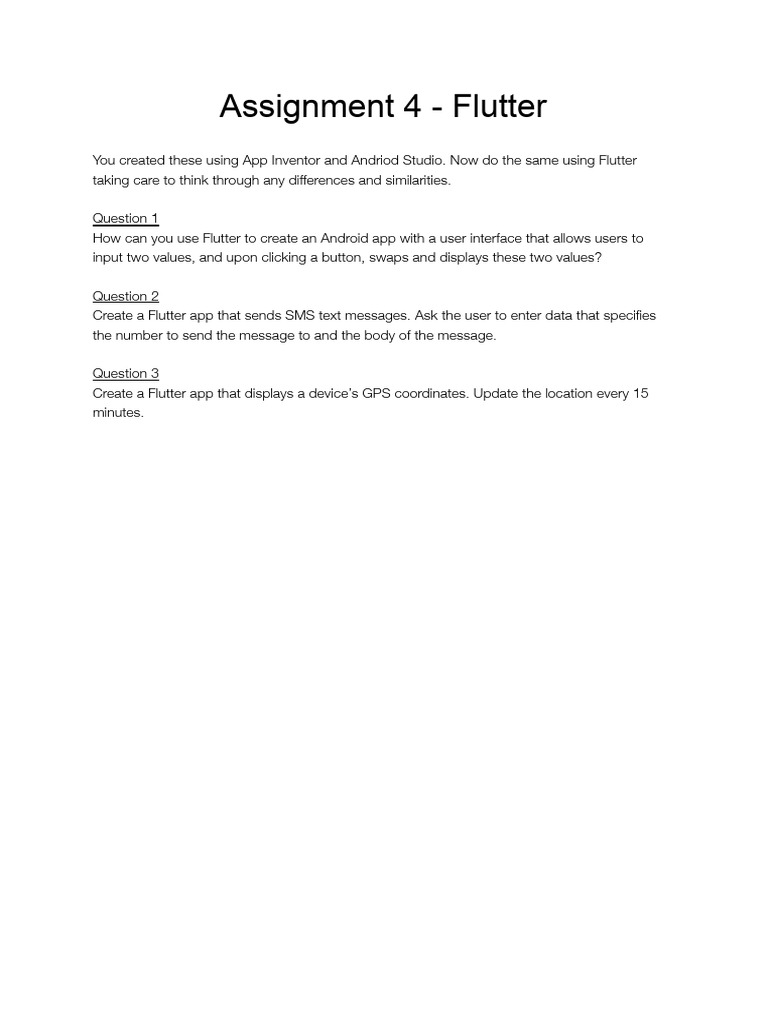 Assignment 4 - Flutter

You created these using App Inventor and Andriod Studio. Now do the same using Flutter taking care to think through any differences and similarities.

Question 1
How can you use Flutter to create an Android app with a user interface that allows users to input two values, and upon clicking a button, swaps and displays these two values?

Question 2
Create a Flutter app that sends SMS text messages. Ask the user to enter data that specifies the number to send the message to and the body of the message.

Question 3
Create a Flutter app that displays a device's GPS coordinates. Update the location every 15 minutes.